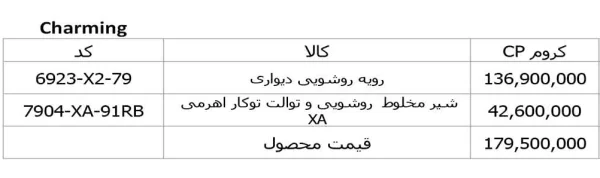 Charming

| کد | کالا | کروم CP |
|---|---|---|
| 6923-X2-79 | رویه روشویی دیواری | 136,900,000 |
| 7904-XA-91RB | شیر مخلوط روشویی و توالت توکار اهرمی XA | 42,600,000 |
| | قیمت محصول | 179,500,000 |